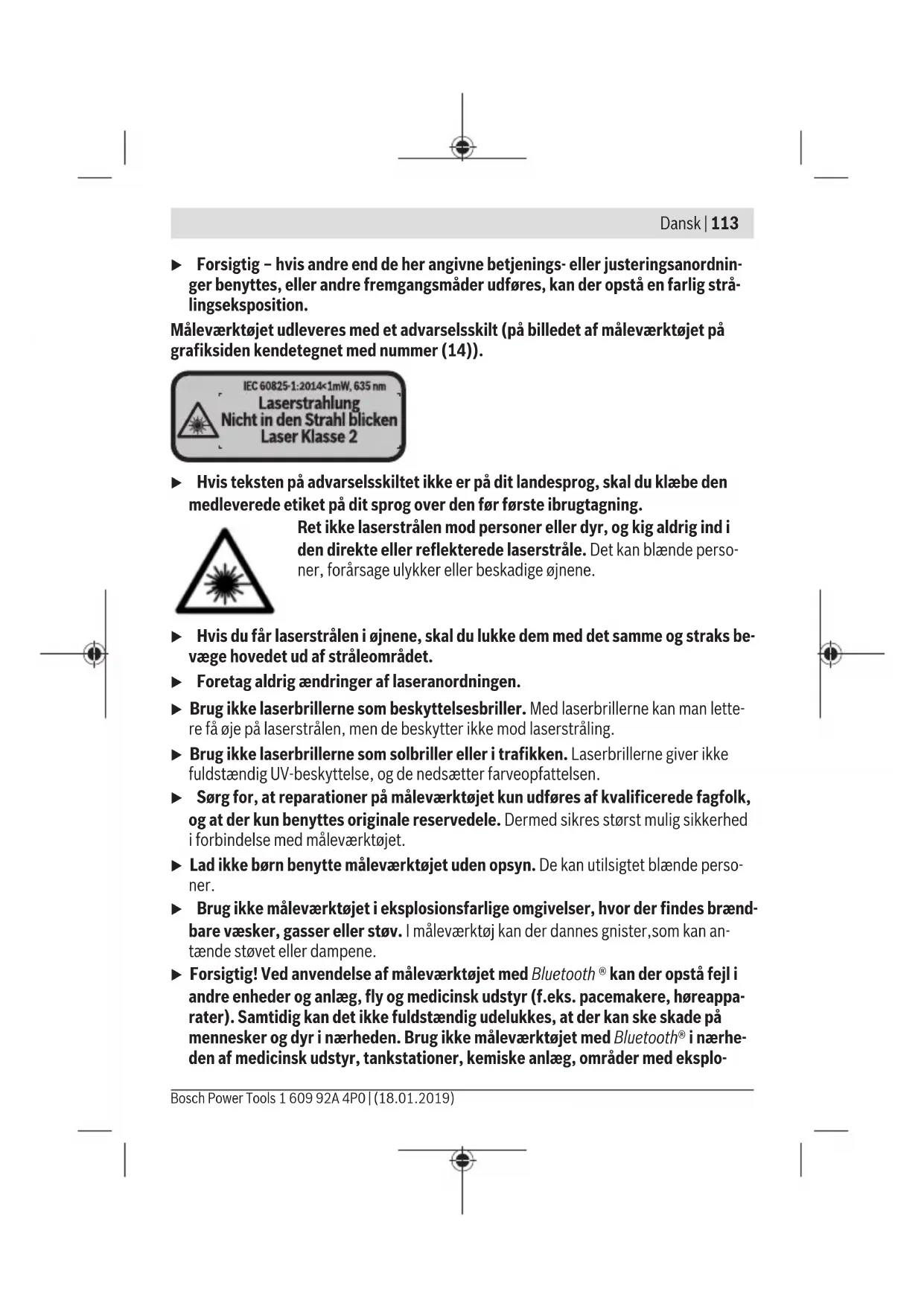 Dansk | 113

▶ Forsigtig – hvis andre end de her angivne betjenings- eller justeringsanordninger benyttes, eller andre fremgangsmåder udføres, kan der opstå en farlig strålingseksposition.

Måleværktøjet udleveres med et advarselsskilt (på billedet af måleværktøjet på grafiksiden kendetegnet med nummer (14)).

IEC 60825-1:2014<1mW, 635 nm
Laserstrahlung
Nicht in den Strahl blicken
Laser Klasse 2

▶ Hvis teksten på advarselsskiltet ikke er på dit landesprog, skal du klæbe den medleverede etiket på dit sprog over den før første ibrugtagning.

Ret ikke laserstrålen mod personer eller dyr, og kig aldrig ind i den direkte eller reflekterede laserstråle. Det kan blænde personer, forårsage ulykker eller beskadige øjnene.

▶ Hvis du får laserstrålen i øjnene, skal du lukke dem med det samme og straks bevæge hovedet ud af stråleområdet.

▶ Foretag aldrig ændringer af laseranordningen.

▶ Brug ikke laserbrillerne som beskyttelsesbriller. Med laserbrillerne kan man lettere få øje på laserstrålen, men de beskytter ikke mod laserstråling.

▶ Brug ikke laserbrillerne som solbriller eller i trafikken. Laserbrillerne giver ikke fuldstændig UV-beskyttelse, og de nedsætter farveopfattelsen.

▶ Sørg for, at reparationer på måleværktøjet kun udføres af kvalificerede fagfolk, og at der kun benyttes originale reservedele. Dermed sikres størst mulig sikkerhed i forbindelse med måleværktøjet.

▶ Lad ikke børn benytte måleværktøjet uden opsyn. De kan utilsigtet blænde personer.

▶ Brug ikke måleværktøjet i eksplosionsfarlige omgivelser, hvor der findes brændbare væsker, gasser eller støv. I måleværktøj kan der dannes gnister,som kan antænde støvet eller dampene.

▶ Forsigtig! Ved anvendelse af måleværktøjet med Bluetooth ® kan der opstå fejl i andre enheder og anlæg, fly og medicinsk udstyr (f.eks. pacemakere, høreapparater). Samtidig kan det ikke fuldstændig udelukkes, at der kan ske skade på mennesker og dyr i nærheden. Brug ikke måleværktøjet med Bluetooth® i nærheden af medicinsk udstyr, tankstationer, kemiske anlæg, områder med eksplo-

Bosch Power Tools 1 609 92A 4P0 | (18.01.2019)